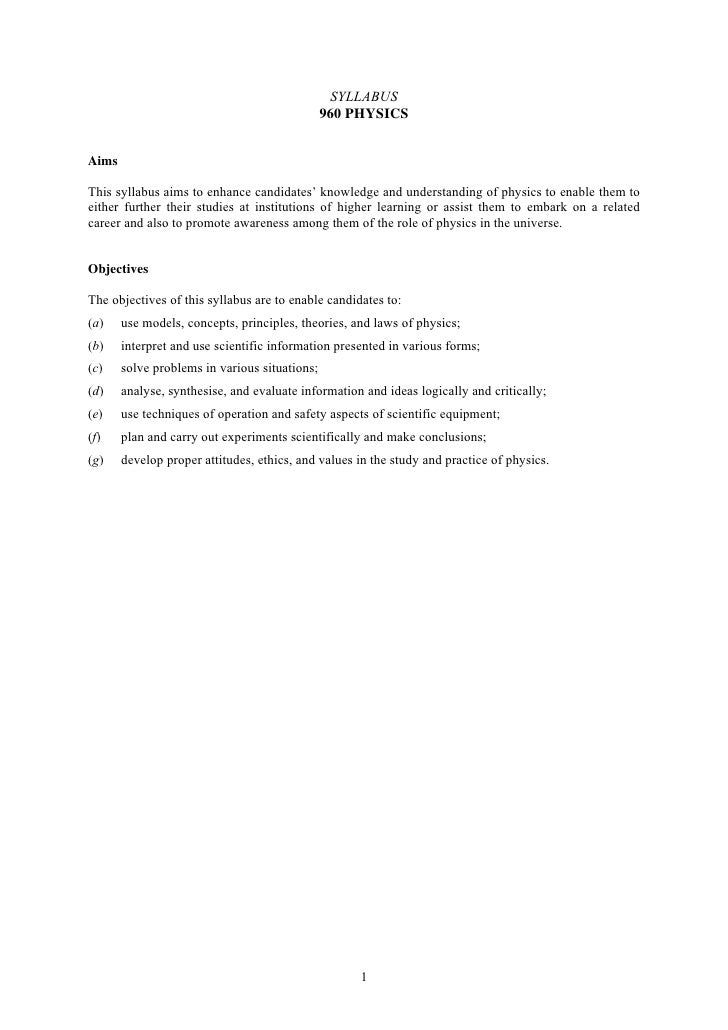 SYLLABUS
960 PHYSICS

Aims

This syllabus aims to enhance candidates' knowledge and understanding of physics to enable them to either further their studies at institutions of higher learning or assist them to embark on a related career and also to promote awareness among them of the role of physics in the universe.

Objectives

The objectives of this syllabus are to enable candidates to:

(a) use models, concepts, principles, theories, and laws of physics;

(b) interpret and use scientific information presented in various forms;

(c) solve problems in various situations;

(d) analyse, synthesise, and evaluate information and ideas logically and critically;

(e) use techniques of operation and safety aspects of scientific equipment;

(f) plan and carry out experiments scientifically and make conclusions;

(g) develop proper attitudes, ethics, and values in the study and practice of physics.

1